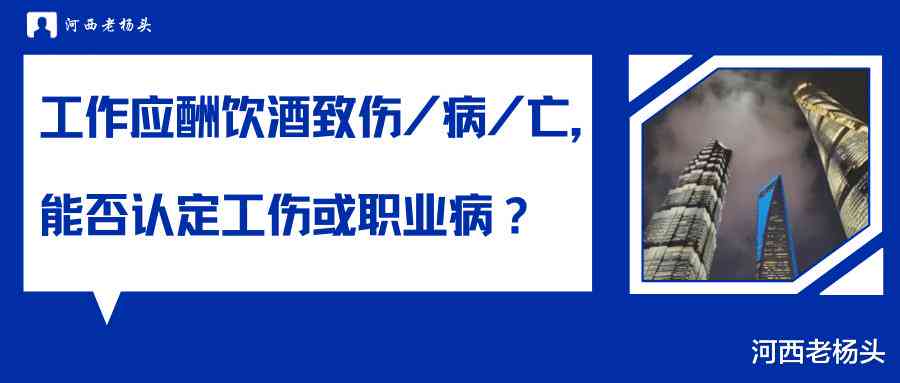 河西老杨头

工作应酬饮酒致伤／病／亡，

能否认定工伤或职业病？

河西老杨头